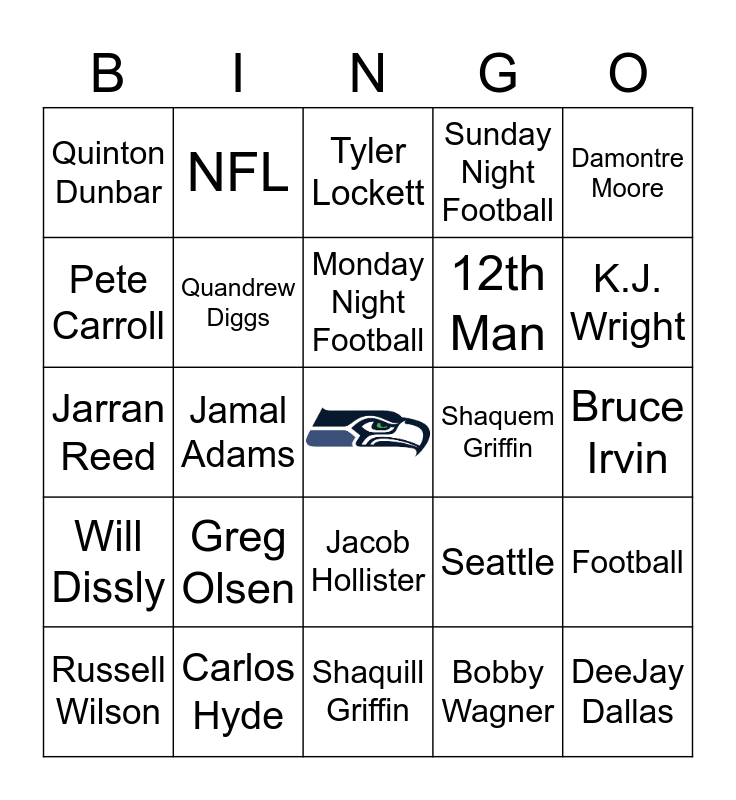 | B | I | N | G | O |
|---|---|---|---|---|
| Quinton Dunbar | NFL | Tyler Lockett | Sunday Night Football | Damontre Moore |
| Pete Carroll | Quandrew Diggs | Monday Night Football | 12th Man | K.J. Wright |
| Jarran Reed | Jamal Adams |  | Shaquem Griffin | Bruce Irvin |
| Will Dissly | Greg Olsen | Jacob Hollister | Seattle | Football |
| Russell Wilson | Carlos Hyde | Shaquill Griffin | Bobby Wagner | DeeJay Dallas |